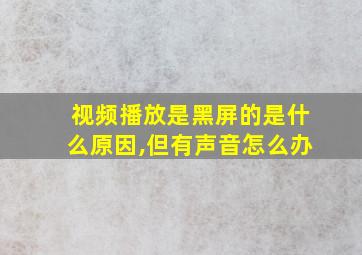 视频播放是黑屏的是什么原因,但有声音怎么办